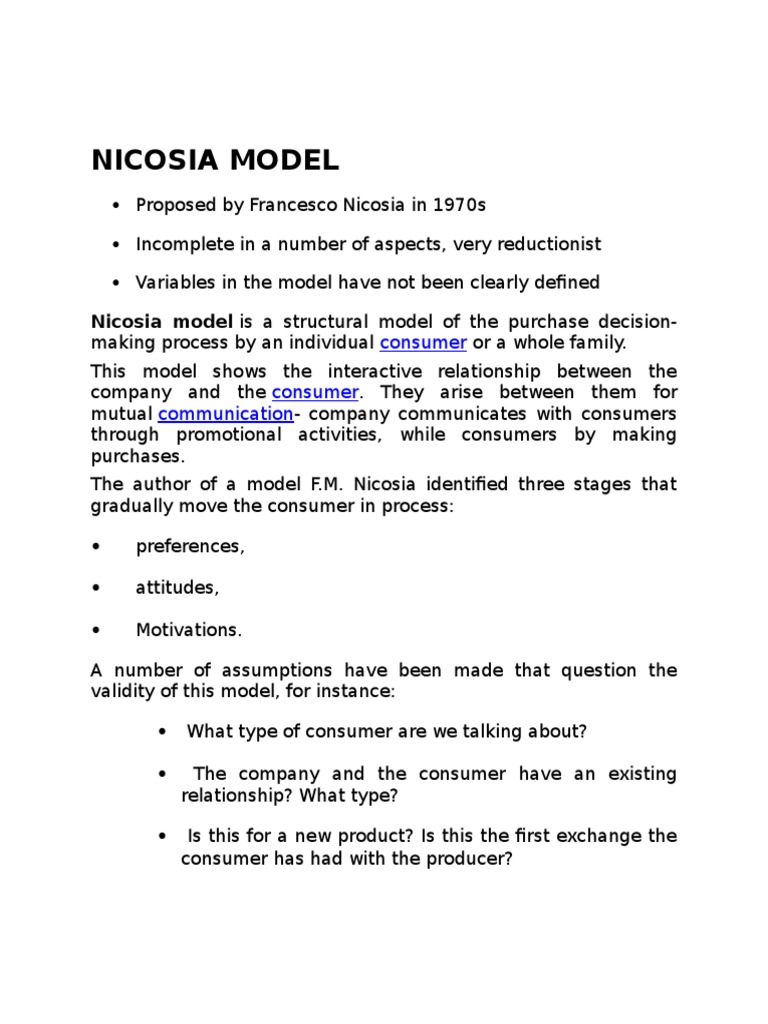 NICOSIA MODEL

• Proposed by Francesco Nicosia in 1970s

• Incomplete in a number of aspects, very reductionist

• Variables in the model have not been clearly defined

Nicosia model is a structural model of the purchase decision-making process by an individual consumer or a whole family.

This model shows the interactive relationship between the company and the consumer. They arise between them for mutual communication- company communicates with consumers through promotional activities, while consumers by making purchases.

The author of a model F.M. Nicosia identified three stages that gradually move the consumer in process:

• preferences,

• attitudes,

• Motivations.

A number of assumptions have been made that question the validity of this model, for instance:

• What type of consumer are we talking about?

• The company and the consumer have an existing relationship? What type?

• Is this for a new product? Is this the first exchange the consumer has had with the producer?